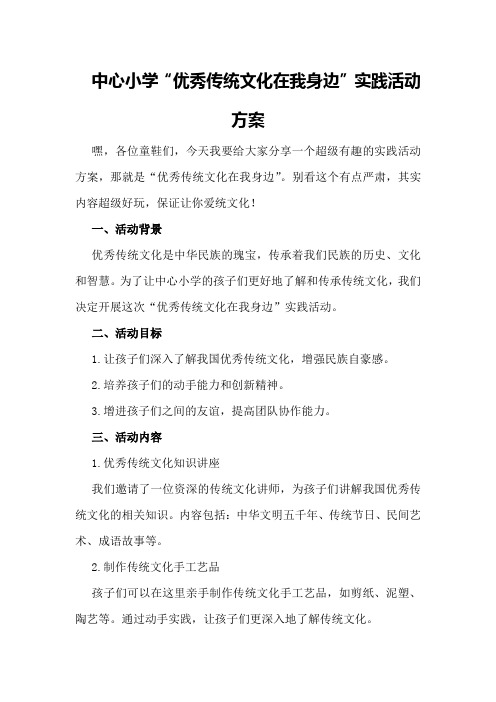 中心小学“优秀传统文化在我身边”实践活动方案

嘿，各位童鞋们，今天我要给大家分享一个超级有趣的实践活动方案，那就是“优秀传统文化在我身边”。别看这个有点严肃，其实内容超级好玩，保证让你爱统文化！

一、活动背景

优秀传统文化是中华民族的瑰宝，传承着我们民族的历史、文化和智慧。为了让中心小学的孩子们更好地了解和传承传统文化，我们决定开展这次“优秀传统文化在我身边”实践活动。

二、活动目标

1.让孩子们深入了解我国优秀传统文化，增强民族自豪感。

2.培养孩子们的动手能力和创新精神。

3.增进孩子们之间的友谊，提高团队协作能力。

三、活动内容

1.优秀传统文化知识讲座

我们邀请了一位资深的传统文化讲师，为孩子们讲解我国优秀传统文化的相关知识。内容包括：中华文明五千年、传统节日、民间艺术、成语故事等。

2.制作传统文化手工艺品

孩子们可以在这里亲手制作传统文化手工艺品，如剪纸、泥塑、陶艺等。通过动手实践，让孩子们更深入地了解传统文化。